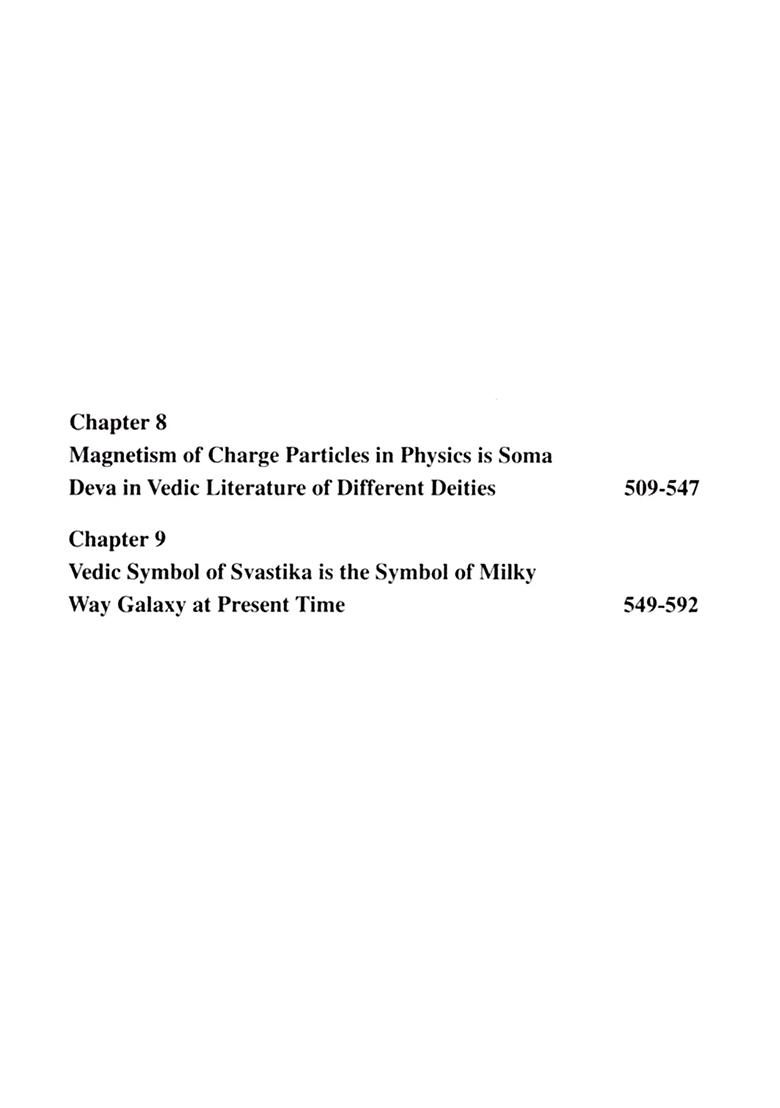 Chapter 8
Magnetism of Charge Particles in Physics is Soma Deva in Vedic Literature of Different Deities 509-547

Chapter 9
Vedic Symbol of Svastika is the Symbol of Milky Way Galaxy at Present Time 549-592